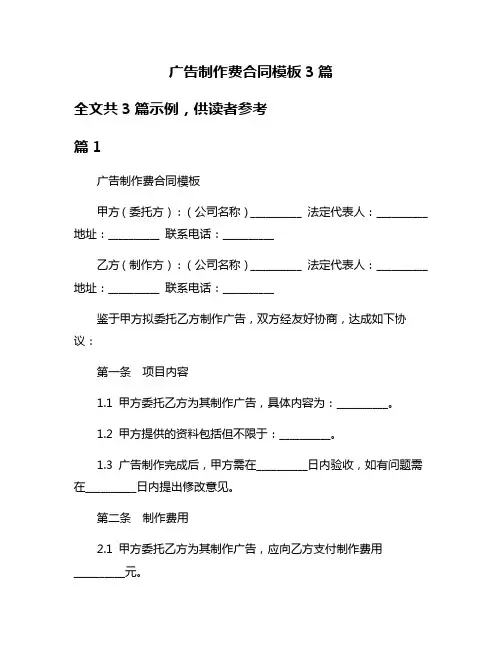 广告制作费合同模板 3 篇

全文共 3 篇示例，供读者参考

篇 1

广告制作费合同模板

甲方（委托方）：（公司名称）__________ 法定代表人：__________ 地址：__________ 联系电话：__________

乙方（制作方）：（公司名称）__________ 法定代表人：__________ 地址：__________ 联系电话：__________

鉴于甲方拟委托乙方制作广告，双方经友好协商，达成如下协议：

第一条 项目内容

1.1 甲方委托乙方为其制作广告，具体内容为：__________。

1.2 甲方提供的资料包括但不限于：__________。

1.3 广告制作完成后，甲方需在__________日内验收，如有问题需在__________日内提出修改意见。

第二条 制作费用

2.1 甲方委托乙方为其制作广告，应向乙方支付制作费用__________元。